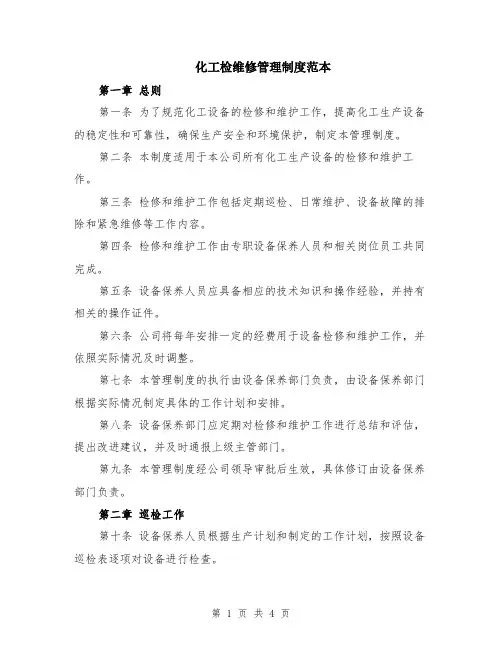 化工检维修管理制度范本

第一章 总则

第一条 为了规范化工设备的检修和维护工作，提高化工生产设备的稳定性和可靠性，确保生产安全和环境保护，制定本管理制度。

第二条 本制度适用于本公司所有化工生产设备的检修和维护工作。

第三条 检修和维护工作包括定期巡检、日常维护、设备故障的排除和紧急维修等工作内容。

第四条 检修和维护工作由专职设备保养人员和相关岗位员工共同完成。

第五条 设备保养人员应具备相应的技术知识和操作经验，并持有相关的操作证件。

第六条 公司将每年安排一定的经费用于设备检修和维护工作，并依照实际情况及时调整。

第七条 本管理制度的执行由设备保养部门负责，由设备保养部门根据实际情况制定具体的工作计划和安排。

第八条 设备保养部门应定期对检修和维护工作进行总结和评估，提出改进建议，并及时通报上级主管部门。

第九条 本管理制度经公司领导审批后生效，具体修订由设备保养部门负责。

第二章 巡检工作

第十条 设备保养人员根据生产计划和制定的工作计划，按照设备巡检表逐项对设备进行检查。

第 1 页 共 4 页